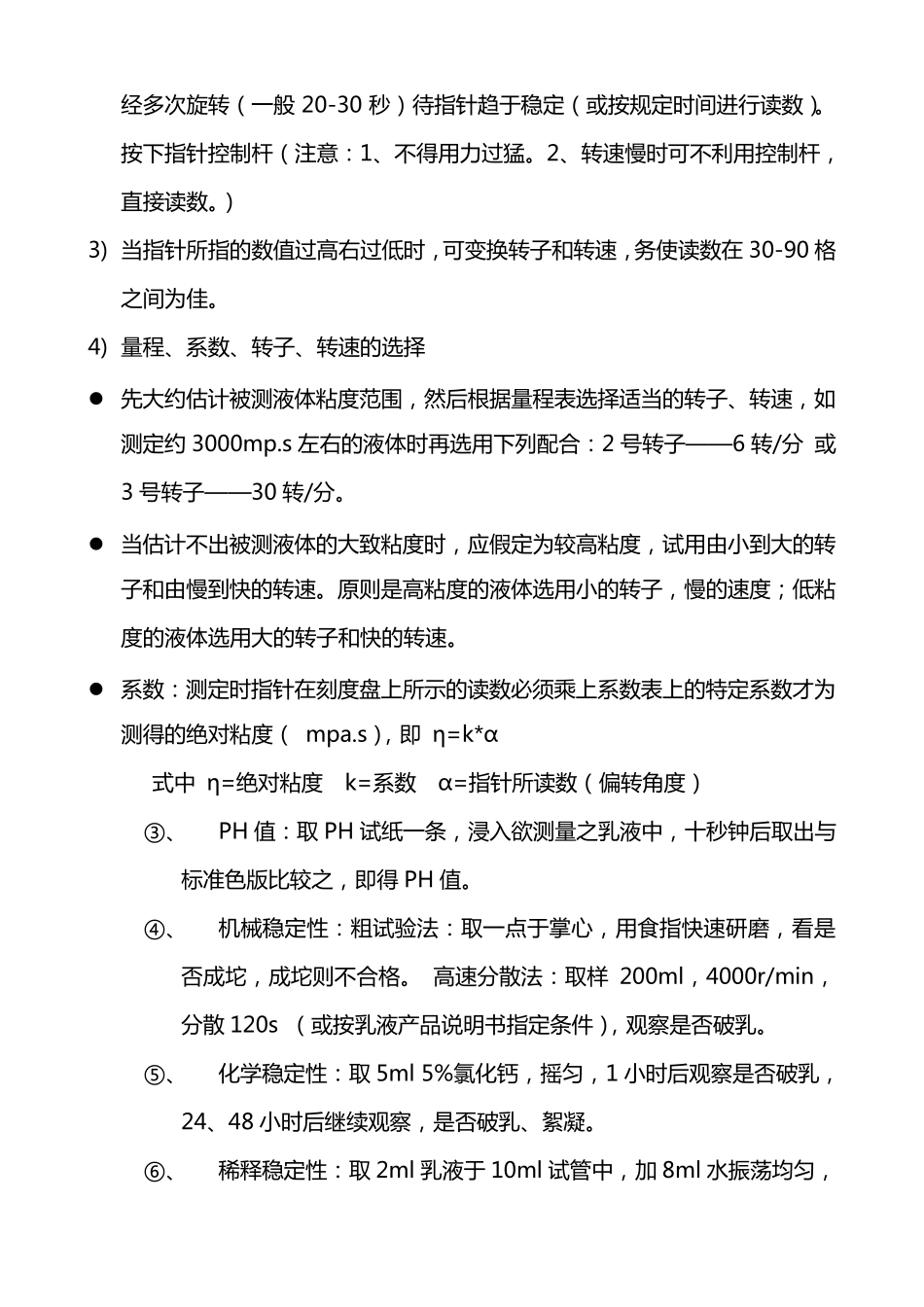 经多次旋转（一般 20-30 秒）待指针趋于稳定（或按规定时间进行读数）。按下指针控制杆（注意：1、不得用力过猛。2、转速慢时可不利用控制杆，直接读数。）

3) 当指针所指的数值过高右过低时，可变换转子和转速，务使读数在 30-90 格之间为佳。

4) 量程、系数、转子、转速的选择

● 先大约估计被测液体粘度范围，然后根据量程表选择适当的转子、转速，如测定约 3000mp.s 左右的液体时再选用下列配合：2 号转子——6 转/分 或 3 号转子——30 转/分。

● 当估计不出被测液体的大致粘度时，应假定为较高粘度，试用由小到大的转子和由慢到快的转速。原则是高粘度的液体选用小的转子，慢的速度；低粘度的液体选用大的转子和快的转速。

● 系数：测定时指针在刻度盘上所示的读数必须乘上系数表上的特定系数才为测得的绝对粘度（ mpa.s），即 η=k*α

式中 η=绝对粘度 k=系数 α=指针所读数（偏转角度）

③、 PH 值：取 PH 试纸一条，浸入欲测量之乳液中，十秒钟后取出与标准色版比较之，即得 PH 值。

④、 机械稳定性：粗试验法：取一点于掌心，用食指快速研磨，看是否成坨，成坨则不合格。 高速分散法：取样 200ml，4000r/min，分散 120s （或按乳液产品说明书指定条件），观察是否破乳。

⑤、 化学稳定性：取 5ml 5%氯化钙，摇匀，1 小时后观察是否破乳，24、48 小时后继续观察，是否破乳、絮凝。

⑥、 稀释稳定性：取 2ml 乳液于 10ml 试管中，加 8ml 水振荡均匀，